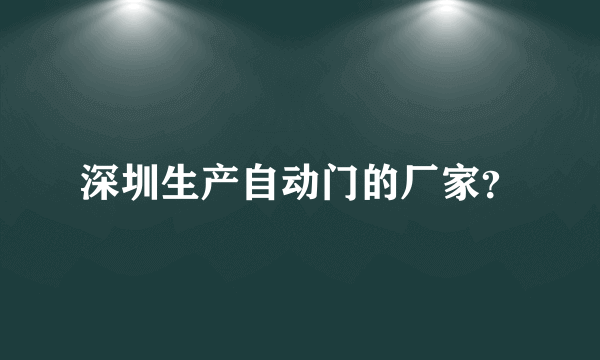 深圳生产自动门的厂家?